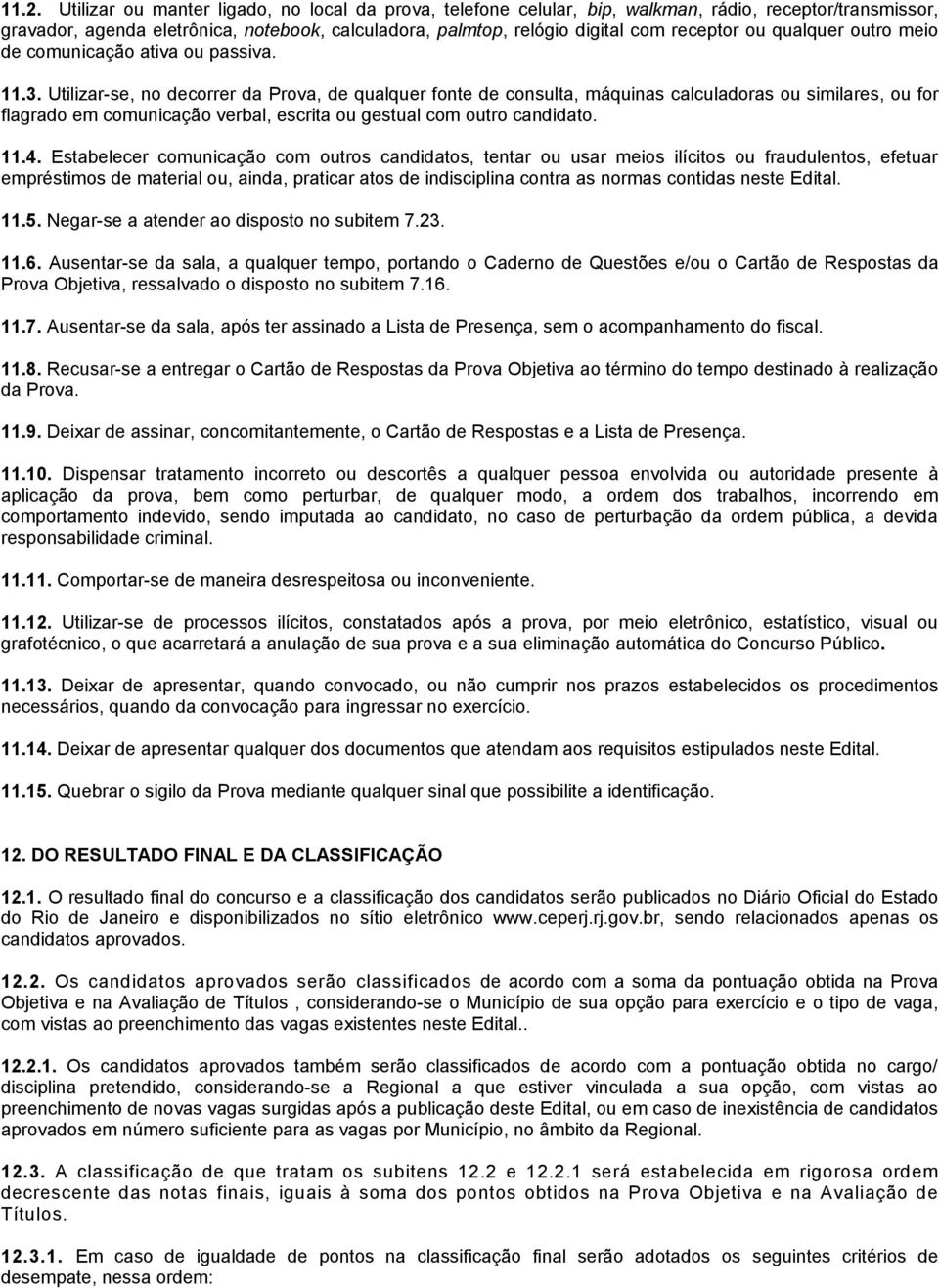 11.2. Utilizar ou manter ligado, no local da prova, telefone celular, bip, walkman, rádio, receptor/transmissor, gravador, agenda eletrônica, notebook, calculadora, palmtop, relógio digital com receptor ou qualquer outro meio de comunicação ativa ou passiva.

11.3. Utilizar-se, no decorrer da Prova, de qualquer fonte de consulta, máquinas calculadoras ou similares, ou for flagrado em comunicação verbal, escrita ou gestual com outro candidato.

11.4. Estabelecer comunicação com outros candidatos, tentar ou usar meios ilícitos ou fraudulentos, efetuar empréstimos de material ou, ainda, praticar atos de indisciplina contra as normas contidas neste Edital.

11.5. Negar-se a atender ao disposto no subitem 7.23.

11.6. Ausentar-se da sala, a qualquer tempo, portando o Caderno de Questões e/ou o Cartão de Respostas da Prova Objetiva, ressalvado o disposto no subitem 7.16.

11.7. Ausentar-se da sala, após ter assinado a Lista de Presença, sem o acompanhamento do fiscal.

11.8. Recusar-se a entregar o Cartão de Respostas da Prova Objetiva ao término do tempo destinado à realização da Prova.

11.9. Deixar de assinar, concomitantemente, o Cartão de Respostas e a Lista de Presença.

11.10. Dispensar tratamento incorreto ou descortês a qualquer pessoa envolvida ou autoridade presente à aplicação da prova, bem como perturbar, de qualquer modo, a ordem dos trabalhos, incorrendo em comportamento indevido, sendo imputada ao candidato, no caso de perturbação da ordem pública, a devida responsabilidade criminal.

11.11. Comportar-se de maneira desrespeitosa ou inconveniente.

11.12. Utilizar-se de processos ilícitos, constatados após a prova, por meio eletrônico, estatístico, visual ou grafotécnico, o que acarretará a anulação de sua prova e a sua eliminação automática do Concurso Público.

11.13. Deixar de apresentar, quando convocado, ou não cumprir nos prazos estabelecidos os procedimentos necessários, quando da convocação para ingressar no exercício.

11.14. Deixar de apresentar qualquer dos documentos que atendam aos requisitos estipulados neste Edital.

11.15. Quebrar o sigilo da Prova mediante qualquer sinal que possibilite a identificação.

12. DO RESULTADO FINAL E DA CLASSIFICAÇÃO

12.1. O resultado final do concurso e a classificação dos candidatos serão publicados no Diário Oficial do Estado do Rio de Janeiro e disponibilizados no sítio eletrônico www.ceperj.rj.gov.br, sendo relacionados apenas os candidatos aprovados.

12.2. Os candidatos aprovados serão classificados de acordo com a soma da pontuação obtida na Prova Objetiva e na Avaliação de Títulos , considerando-se o Município de sua opção para exercício e o tipo de vaga, com vistas ao preenchimento das vagas existentes neste Edital..

12.2.1. Os candidatos aprovados também serão classificados de acordo com a pontuação obtida no cargo/ disciplina pretendido, considerando-se a Regional a que estiver vinculada a sua opção, com vistas ao preenchimento de novas vagas surgidas após a publicação deste Edital, ou em caso de inexistência de candidatos aprovados em número suficiente para as vagas por Município, no âmbito da Regional.

12.3. A classificação de que tratam os subitens 12.2 e 12.2.1 será estabelecida em rigorosa ordem decrescente das notas finais, iguais à soma dos pontos obtidos na Prova Objetiva e na Avaliação de Títulos.

12.3.1. Em caso de igualdade de pontos na classificação final serão adotados os seguintes critérios de desempate, nessa ordem: